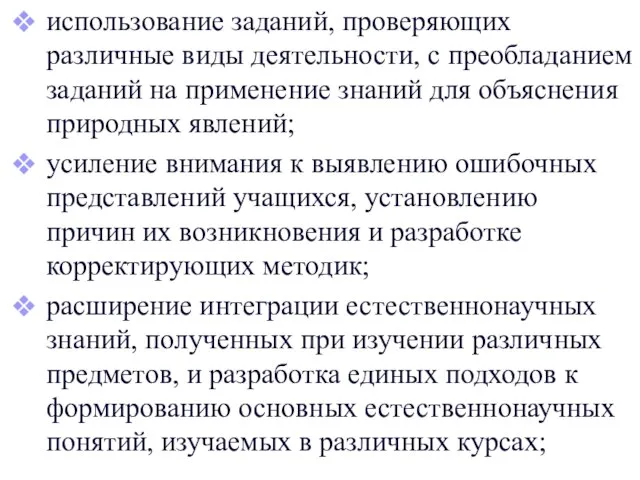 ❖ использование заданий, проверяющих различные виды деятельности, с преобладанием заданий на применение знаний для объяснения природных явлений;

❖ усиление внимания к выявлению ошибочных представлений учащихся, установлению причин их возникновения и разработке корректирующих методик;

❖ расширение интеграции естественнонаучных знаний, полученных при изучении различных предметов, и разработка единых подходов к формированию основных естественнонаучных понятий, изучаемых в различных курсах;